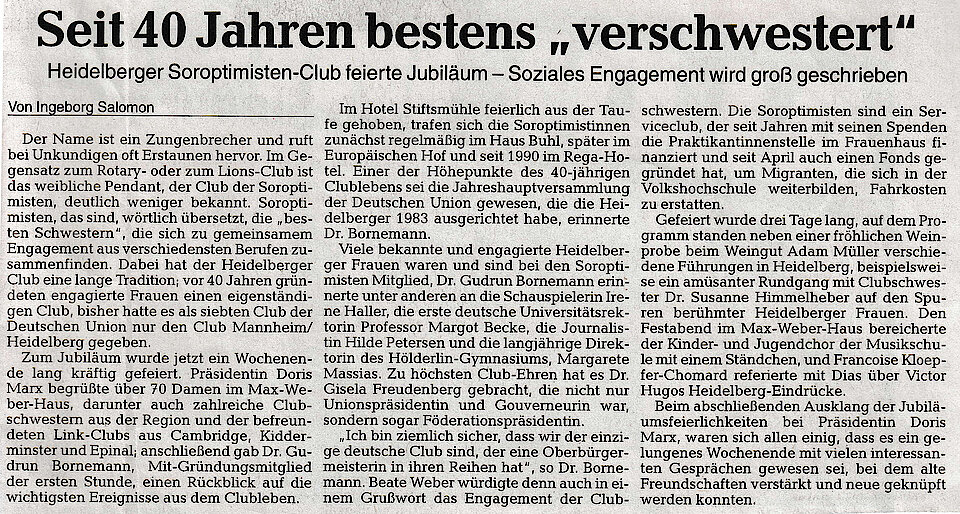 Seit 40 Jahren bestens „verschwestert“

Heidelberger Soroptimisten-Club feierte Jubiläum – Soziales Engagement wird groß geschrieben

Von Ingeborg Salomon

Der Name ist ein Zungenbrecher und ruft bei Unkundigen oft Erstaunen hervor. Im Gegensatz zum Rotary- oder zum Lions-Club ist das weibliche Pendant, der Club der Soroptimisten, deutlich weniger bekannt. Soroptimisten, das sind, wörtlich übersetzt, die „besten Schwestern“, die sich zu gemeinsamem Engagement aus verschiedensten Berufen zusammenfinden. Dabei hat der Heidelberger Club eine lange Tradition; vor 40 Jahren gründeten engagierte Frauen einen eigenständigen Club, bisher hatte es als siebten Club der Deutschen Union nur den Club Mannheim/Heidelberg gegeben.

Zum Jubiläum wurde jetzt ein Wochenende lang kräftig gefeiert. Präsidentin Doris Marx begrüßte über 70 Damen im Max-Weber-Haus, darunter auch zahlreiche Clubschwestern aus der Region und der befreundeten Link-Clubs aus Cambridge, Kidderminster und Epinal; anschließend gab Dr. Gudrun Bornemann, Mit-Gründungsmitglied der ersten Stunde, einen Rückblick auf die wichtigsten Ereignisse aus dem Clubleben.

Im Hotel Stiftsmühle feierlich aus der Taufe gehoben, trafen sich die Soroptimistinnen zunächst regelmäßig im Haus Buhl, später im Europäischen Hof und seit 1990 im Rega-Hotel. Einer der Höhepunkte des 40-jährigen Clublebens sei die Jahreshauptversammlung der Deutschen Union gewesen, die die Heidelberger 1983 ausgerichtet habe, erinnerte Dr. Bornemann.

Viele bekannte und engagierte Heidelberger Frauen waren und sind bei den Soroptimisten Mitglied, Dr. Gudrun Bornemann erinnerte unter anderen an die Schauspielerin Irene Haller, die erste deutsche Universitätsrektorin Professor Margot Becke, die Journalistin Hilde Petersen und die langjährige Direktorin des Hölderlin-Gymnasiums, Margarete Massias. Zu höchsten Club-Ehren hat es Dr. Gisela Freudenberg gebracht, die nicht nur Unionspräsidentin und Gouverneurin war, sondern sogar Föderationspräsidentin.

„Ich bin ziemlich sicher, dass wir der einzige deutsche Club sind, der eine Oberbürgermeisterin in ihren Reihen hat“, so Dr. Bornemann. Beate Weber würdigte denn auch in einem Grußwort das Engagement der Clubschwestern. Die Soroptimisten sind ein Serviceclub, der seit Jahren mit seinen Spenden die Praktikantinnenstelle im Frauenhaus finanziert und seit April auch einen Fonds gegründet hat, um Migranten, die sich in der Volkshochschule weiterbilden, Fahrkosten zu erstatten.

Gefeiert wurde drei Tage lang, auf dem Programm standen neben einer fröhlichen Weinprobe beim Weingut Adam Müller verschiedene Führungen in Heidelberg, beispielsweise ein amüsanter Rundgang mit Clubschwester Dr. Susanne Himmelheber auf den Spuren berühmter Heidelberger Frauen. Den Festabend im Max-Weber-Haus bereicherte der Kinder- und Jugendchor der Musikschule mit einem Ständchen, und Francoise Kloepfer-Chomard referierte mit Dias über Victor Hugos Heidelberg-Eindrücke.

Beim abschließenden Ausklang der Jubiläumsfeierlichkeiten bei Präsidentin Doris Marx, waren sich allen einig, dass es ein gelungenes Wochenende mit vielen interessanten Gesprächen gewesen sei, bei dem alte Freundschaften verstärkt und neue geknüpft werden konnten.